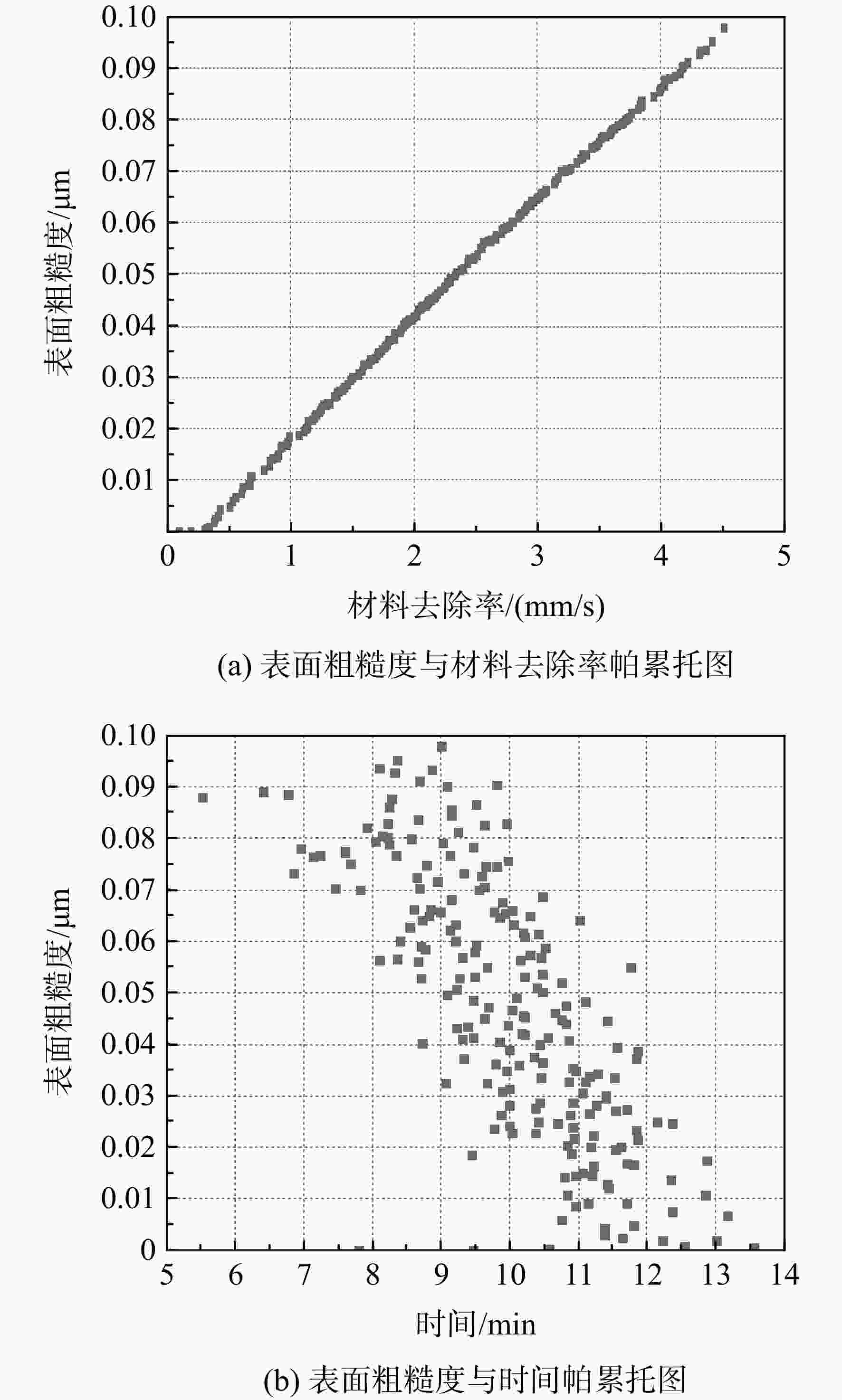 0.10
0.09
0.08
0.07
0.06
0.05
0.04
0.03
0.02
0.01

表面粗糙度/μm

0 1 2 3 4 5

材料去除率/(mm/s)

(a) 表面粗糙度与材料去除率帕累托图

0.10
0.09
0.08
0.07
0.06
0.05
0.04
0.03
0.02
0.01
0

表面粗糙度/μm

5 6 7 8 9 10 11 12 13 14

时间/min

(b) 表面粗糙度与时间帕累托图